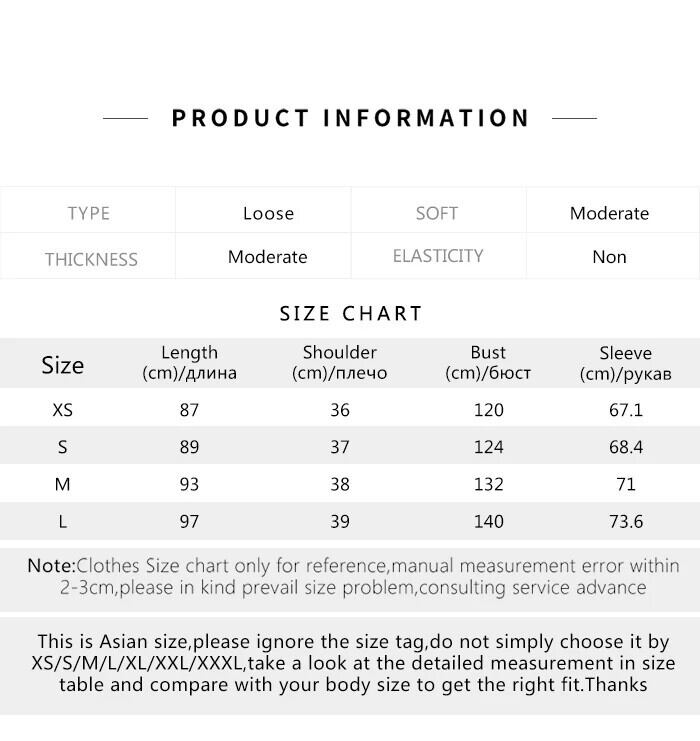 PRODUCT INFORMATION

| TYPE | Loose | SOFT | Moderate |
|---|---|---|---|
| THICKNESS | Moderate | ELASTICITY | Non |

SIZE CHART

| Size | Length (cm)/длина | Shoulder (cm)/плечо | Bust (cm)/бюст | Sleeve (cm)/рукав |
|---|---|---|---|---|
| XS | 87 | 36 | 120 | 67.1 |
| S | 89 | 37 | 124 | 68.4 |
| M | 93 | 38 | 132 | 71 |
| L | 97 | 39 | 140 | 73.6 |

Note:Clothes Size chart only for reference,manual measurement error within 2-3cm,please in kind prevail size problem,consulting service advance

This is Asian size,please ignore the size tag,do not simply choose it by XS/S/M/L/XL/XXL/XXXL,take a look at the detailed measurement in size table and compare with your body size to get the right fit.Thanks